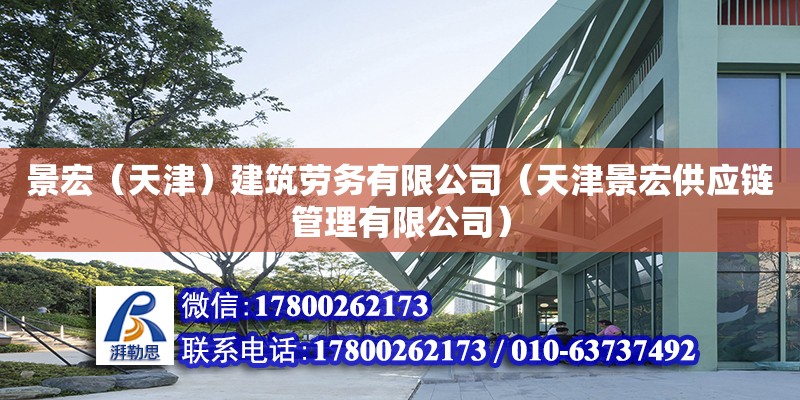 景宏（天津）建筑劳务有限公司（天津景宏供应链管理有限公司）

湃勒思

微信：17800262173

联系电话：17800262173 / 010-63737492